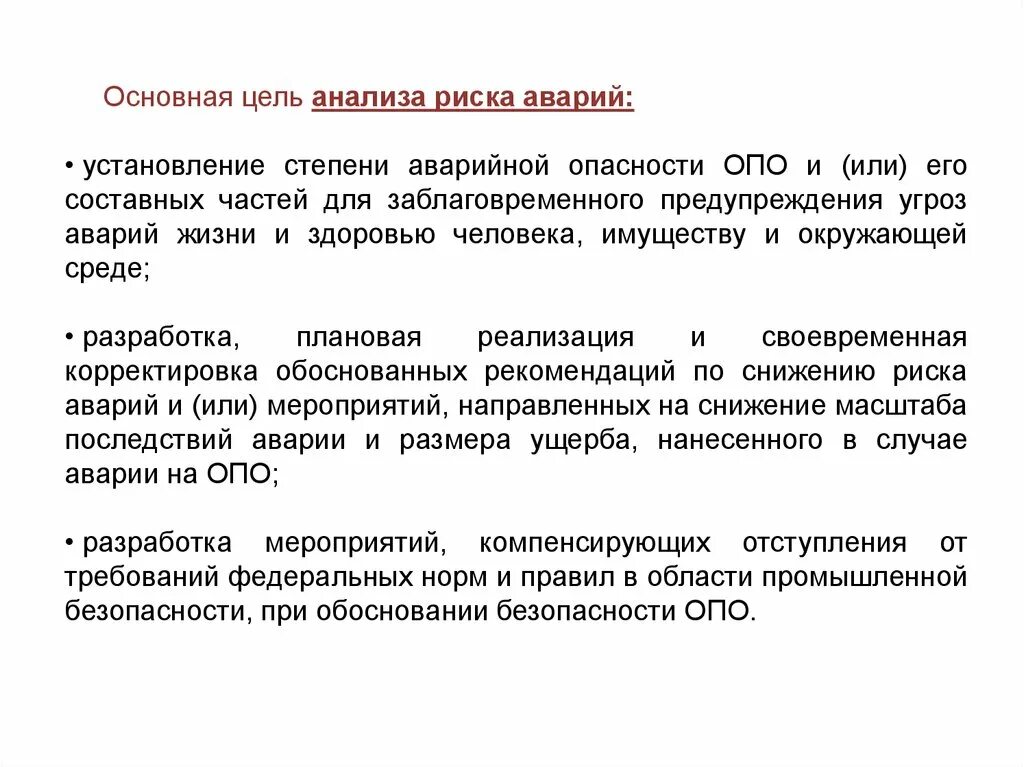 Основная цель анализа риска аварий:

• установление степени аварийной опасности ОПО и (или) его составных частей для заблаговременного предупреждения угроз аварий жизни и здоровью человека, имуществу и окружающей среде;

• разработка, плановая реализация и своевременная корректировка обоснованных рекомендаций по снижению риска аварий и (или) мероприятий, направленных на снижение масштаба последствий аварии и размера ущерба, нанесенного в случае аварии на ОПО;

• разработка мероприятий, компенсирующих отступления от требований федеральных норм и правил в области промышленной безопасности, при обосновании безопасности ОПО.